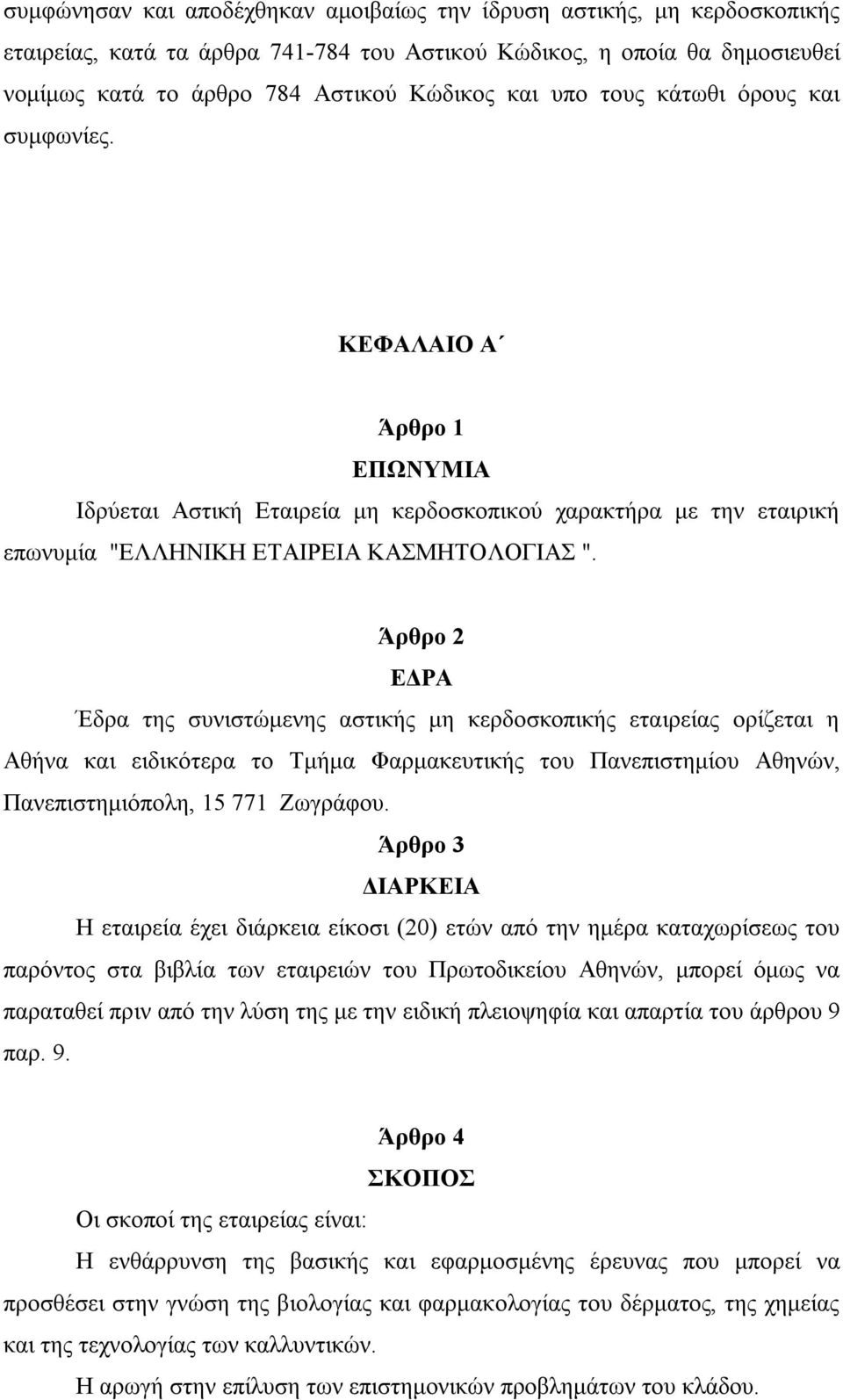 συμφώνησαν και αποδέχθηκαν αμοιβαίως την ίδρυση αστικής, μη κερδοσκοπικής εταιρείας, κατά τα άρθρα 741-784 του Αστικού Κώδικος, η οποία θα δημοσιευθεί νομίμως κατά το άρθρο 784 Αστικού Κώδικος και υπο τους κάτωθι όρους και συμφωνίες.

ΚΕΦΑΛΑΙΟ Α΄

Άρθρο 1

ΕΠΩΝΥΜΙΑ

Ιδρύεται Αστική Εταιρεία μη κερδοσκοπικού χαρακτήρα με την εταιρική επωνυμία "ΕΛΛΗΝΙΚΗ ΕΤΑΙΡΕΙΑ ΚΑΣΜΗΤΟΛΟΓΙΑΣ ".

Άρθρο 2

ΕΔΡΑ

Έδρα της συνιστώμενης αστικής μη κερδοσκοπικής εταιρείας ορίζεται η Αθήνα και ειδικότερα το Τμήμα Φαρμακευτικής του Πανεπιστημίου Αθηνών, Πανεπιστημιόπολη, 15 771 Ζωγράφου.

Άρθρο 3

ΔΙΑΡΚΕΙΑ

Η εταιρεία έχει διάρκεια είκοσι (20) ετών από την ημέρα καταχωρίσεως του παρόντος στα βιβλία των εταιρειών του Πρωτοδικείου Αθηνών, μπορεί όμως να παραταθεί πριν από την λύση της με την ειδική πλειοψηφία και απαρτία του άρθρου 9 παρ. 9.

Άρθρο 4

ΣΚΟΠΟΣ

Οι σκοποί της εταιρείας είναι:

Η ενθάρρυνση της βασικής και εφαρμοσμένης έρευνας που μπορεί να προσθέσει στην γνώση της βιολογίας και φαρμακολογίας του δέρματος, της χημείας και της τεχνολογίας των καλλυντικών.

Η αρωγή στην επίλυση των επιστημονικών προβλημάτων του κλάδου.